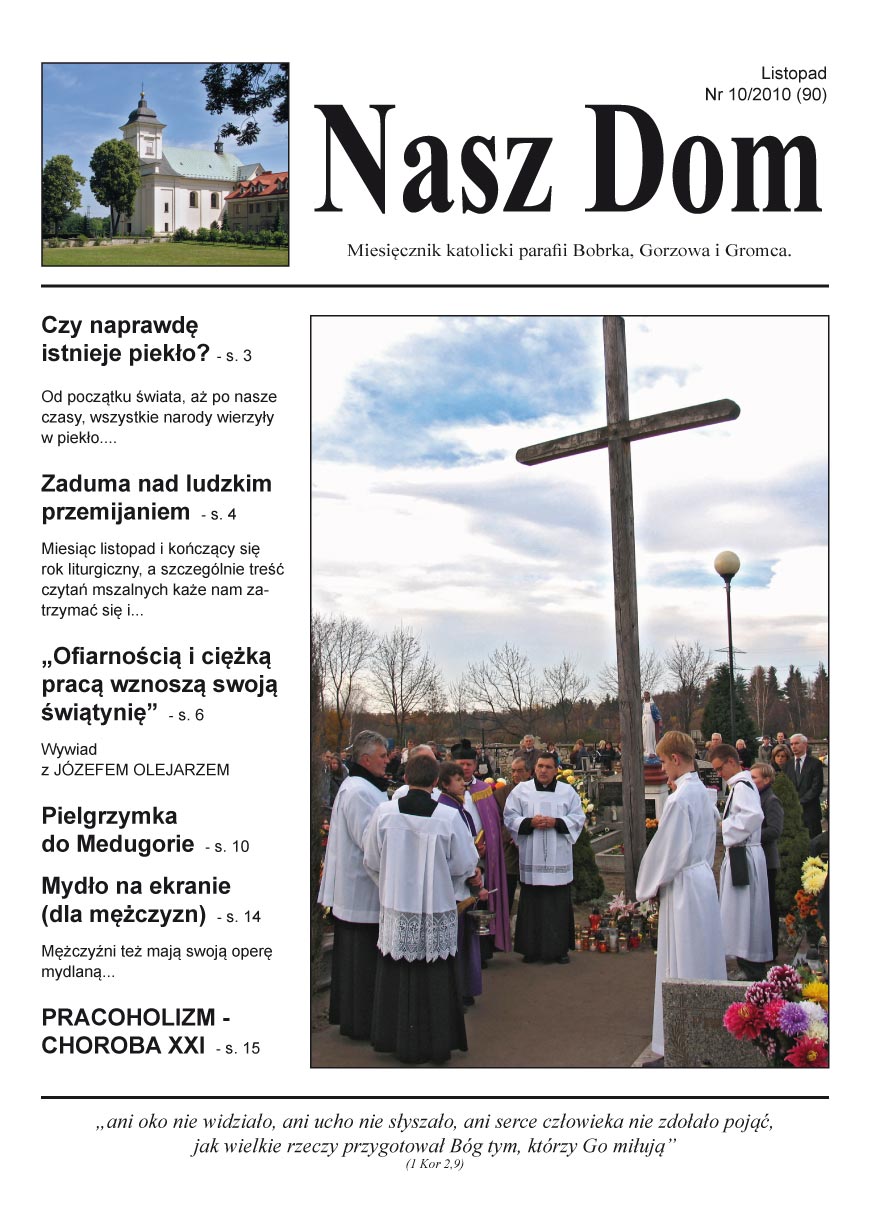 Listopad
Nr 10/2010 (90)

Nasz Dom

Miesięcznik katolicki parafii Bobrka, Gorzowa i Gromca.

Czy naprawdę istnieje piekło? - s. 3

Od początku świata, aż po nasze czasy, wszystkie narody wierzyły w piekło....

Zaduma nad ludzkim przemijaniem - s. 4

Miesiąc listopad i kończący się rok liturgiczny, a szczególnie treść czytań mszalnych każe nam zatrzymać się i...

„Ofiarnością i ciężką pracą wznoszą swoją świątynię” - s. 6

Wywiad
z JÓZEFEM OLEJARZEM

Pielgrzymka do Medugorie - s. 10

Mydło na ekranie (dla mężczyzn) - s. 14

Mężczyźni też mają swoją operę mydlaną...

PRACOHOLIZM - CHOROBA XXI - s. 15

„ani oko nie widziało, ani ucho nie słyszało, ani serce człowieka nie zdołało pojąć, jak wielkie rzeczy przygotował Bóg tym, którzy Go miłują”
(1 Kor 2,9)